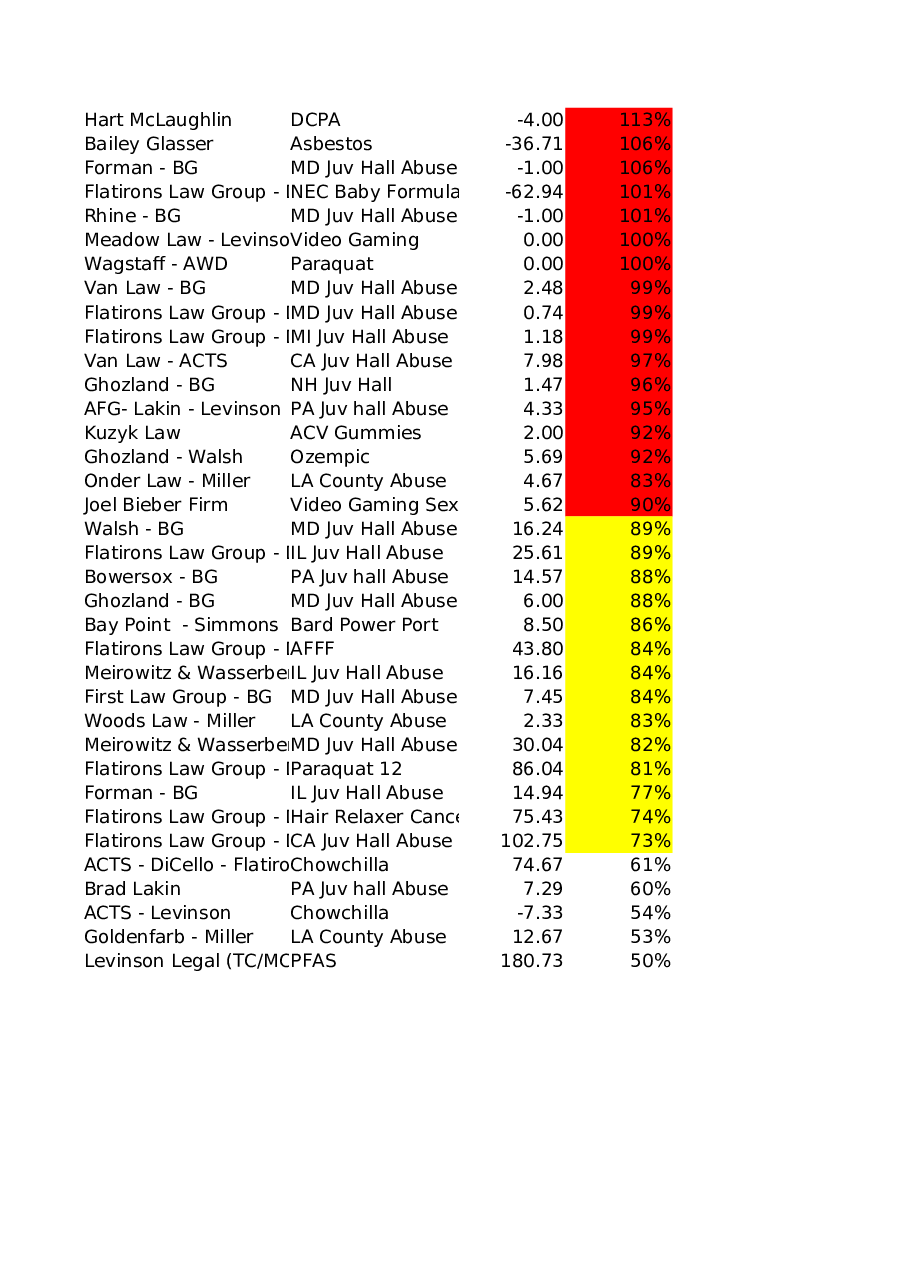 | | | | |
|---|---|---|---|
| Hart McLaughlin | DCPA | -4.00 | 113% |
| Bailey Glasser | Asbestos | -36.71 | 106% |
| Forman - BG | MD Juv Hall Abuse | -1.00 | 106% |
| Flatirons Law Group - I | NEC Baby Formula | -62.94 | 101% |
| Rhine - BG | MD Juv Hall Abuse | -1.00 | 101% |
| Meadow Law - Levinso | Video Gaming | 0.00 | 100% |
| Wagstaff - AWD | Paraquat | 0.00 | 100% |
| Van Law - BG | MD Juv Hall Abuse | 2.48 | 99% |
| Flatirons Law Group - I | MD Juv Hall Abuse | 0.74 | 99% |
| Flatirons Law Group - I | MI Juv Hall Abuse | 1.18 | 99% |
| Van Law - ACTS | CA Juv Hall Abuse | 7.98 | 97% |
| Ghozland - BG | NH Juv Hall | 1.47 | 96% |
| AFG- Lakin - Levinson | PA Juv hall Abuse | 4.33 | 95% |
| Kuzyk Law | ACV Gummies | 2.00 | 92% |
| Ghozland - Walsh | Ozempic | 5.69 | 92% |
| Onder Law - Miller | LA County Abuse | 4.67 | 83% |
| Joel Bieber Firm | Video Gaming Sex | 5.62 | 90% |
| Walsh - BG | MD Juv Hall Abuse | 16.24 | 89% |
| Flatirons Law Group - I | IL Juv Hall Abuse | 25.61 | 89% |
| Bowersox - BG | PA Juv hall Abuse | 14.57 | 88% |
| Ghozland - BG | MD Juv Hall Abuse | 6.00 | 88% |
| Bay Point - Simmons | Bard Power Port | 8.50 | 86% |
| Flatirons Law Group - I | AFFF | 43.80 | 84% |
| Meirowitz & Wasserbe | IL Juv Hall Abuse | 16.16 | 84% |
| First Law Group - BG | MD Juv Hall Abuse | 7.45 | 84% |
| Woods Law - Miller | LA County Abuse | 2.33 | 83% |
| Meirowitz & Wasserbe | MD Juv Hall Abuse | 30.04 | 82% |
| Flatirons Law Group - I | Paraquat 12 | 86.04 | 81% |
| Forman - BG | IL Juv Hall Abuse | 14.94 | 77% |
| Flatirons Law Group - I | Hair Relaxer Cance | 75.43 | 74% |
| Flatirons Law Group - I | CA Juv Hall Abuse | 102.75 | 73% |
| ACTS - DiCello - Flatiro | Chowchilla | 74.67 | 61% |
| Brad Lakin | PA Juv hall Abuse | 7.29 | 60% |
| ACTS - Levinson | Chowchilla | -7.33 | 54% |
| Goldenfarb - Miller | LA County Abuse | 12.67 | 53% |
| Levinson Legal (TC/MC | PFAS | 180.73 | 50% |